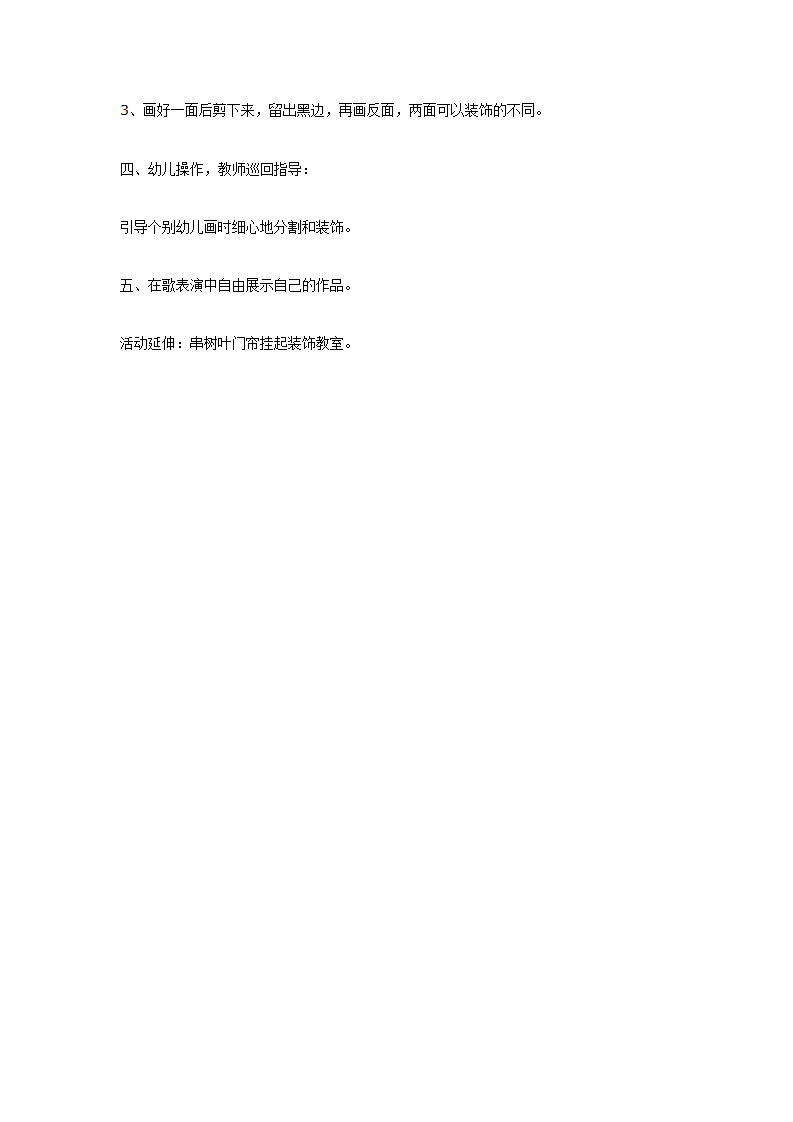 3、画好一面后剪下来，留出黑边，再画反面，两面可以装饰的不同。

四、幼儿操作，教师巡回指导：

引导个别幼儿画时细心地分割和装饰。

五、在歌表演中自由展示自己的作品。

活动延伸：串树叶门帘挂起装饰教室。